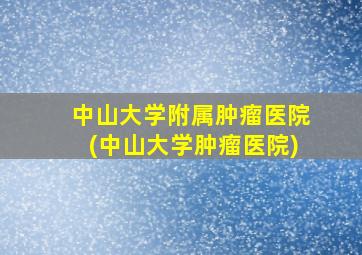 中山大学附属肿瘤医院
(中山大学肿瘤医院)